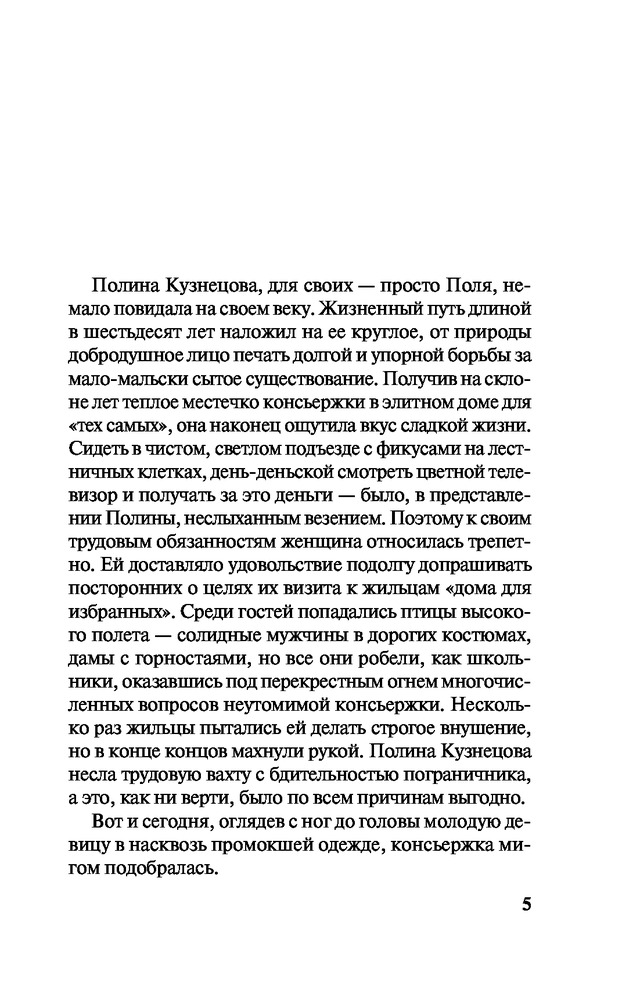 Полина Кузнецова, для своих — просто Поля, немало повидала на своем веку. Жизненный путь длиной в шестьдесят лет наложил на ее круглое, от природы добродушное лицо печать долгой и упорной борьбы за мало-мальски сытое существование. Получив на склоне лет теплое местечко консьержки в элитном доме для «тех самых», она наконец ощутила вкус сладкой жизни. Сидеть в чистом, светлом подъезде с фикусами на лестничных клетках, день-деньской смотреть цветной телевизор и получать за это деньги — было, в представлении Полины, неслыханным везением. Поэтому к своим трудовым обязанностям женщина относилась трепетно. Ей доставляло удовольствие подолгу допрашивать посторонних о целях их визита к жильцам «дома для избранных». Среди гостей попадались птицы высокого полета — солидные мужчины в дорогих костюмах, дамы с горностаями, но все они робели, как школьники, оказавшись под перекрестным огнем многочисленных вопросов неутомимой консьержки. Несколько раз жильцы пытались ей делать строгое внушение, но в конце концов махнули рукой. Полина Кузнецова несла трудовую вахту с бдительностью пограничника, а это, как ни верти, было по всем причинам выгодно.

Вот и сегодня, оглядев с ног до головы молодую девицу в насквозь промокшей одежде, консьержка мигом подобралась.

5